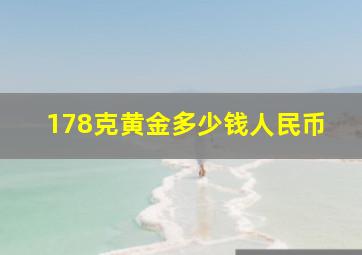 178克黄金多少钱人民币